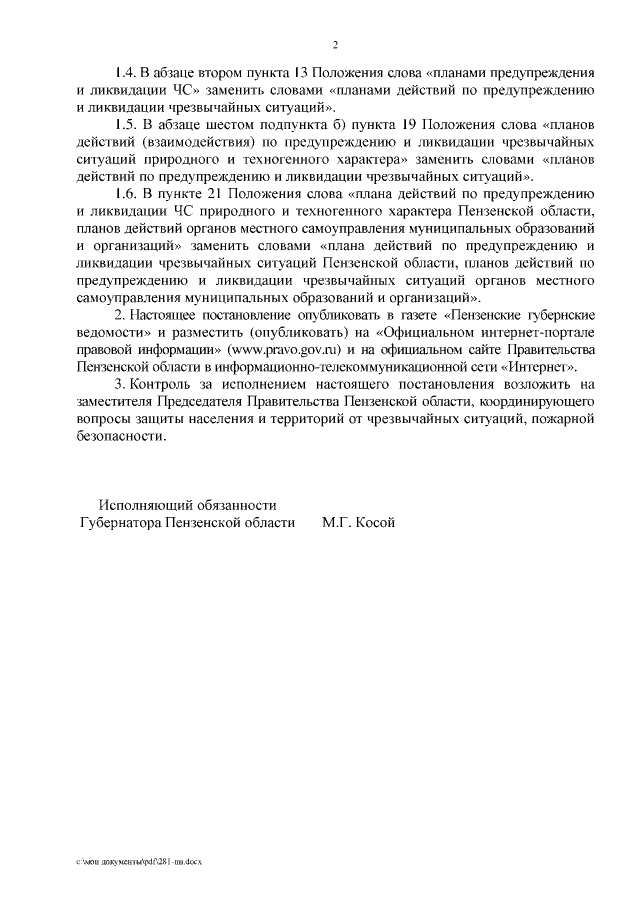 2

1.4. В абзаце втором пункта 13 Положения слова «планами предупреждения и ликвидации ЧС» заменить словами «планами действий по предупреждению и ликвидации чрезвычайных ситуаций».

1.5. В абзаце шестом подпункта б) пункта 19 Положения слова «планов действий (взаимодействия) по предупреждению и ликвидации чрезвычайных ситуаций природного и техногенного характера» заменить словами «планов действий по предупреждению и ликвидации чрезвычайных ситуаций».

1.6. В пункте 21 Положения слова «плана действий по предупреждению и ликвидации ЧС природного и техногенного характера Пензенской области, планов действий органов местного самоуправления муниципальных образований и организаций» заменить словами «плана действий по предупреждению и ликвидации чрезвычайных ситуаций Пензенской области, планов действий по предупреждению и ликвидации чрезвычайных ситуаций органов местного самоуправления муниципальных образований и организаций».

2. Настоящее постановление опубликовать в газете «Пензенские губернские ведомости» и разместить (опубликовать) на «Официальном интернет-портале правовой информации» (www.pravo.gov.ru) и на официальном сайте Правительства Пензенской области в информационно-телекоммуникационной сети «Интернет».

3. Контроль за исполнением настоящего постановления возложить на заместителя Председателя Правительства Пензенской области, координирующего вопросы защиты населения и территорий от чрезвычайных ситуаций, пожарной безопасности.

Исполняющий обязанности
Губернатора Пензенской области М.Г. Косой

c:\мои документы\pdf\281-пп.docx